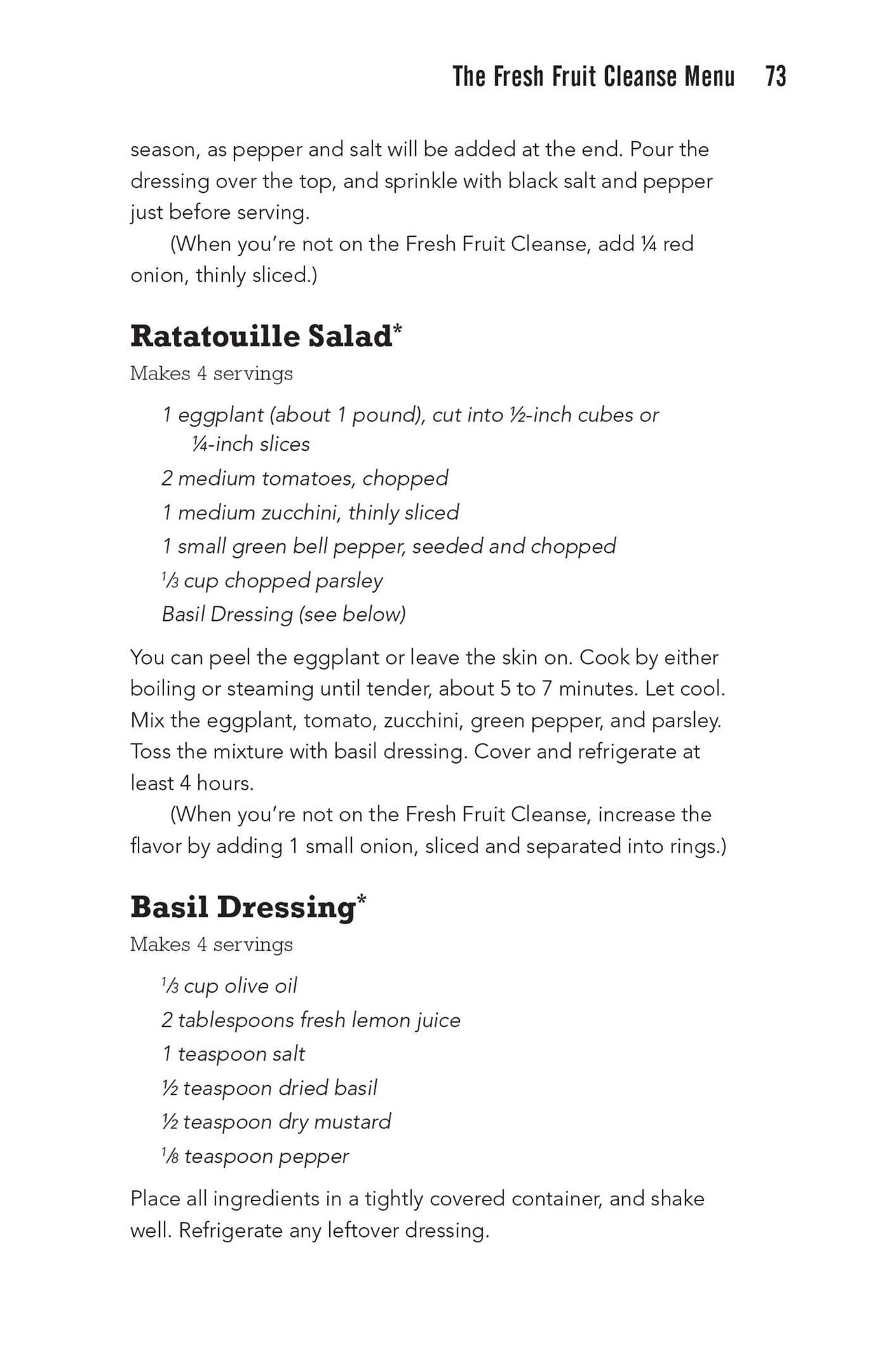 The Fresh Fruit Cleanse Menu 73

season, as pepper and salt will be added at the end. Pour the dressing over the top, and sprinkle with black salt and pepper just before serving.

(When you're not on the Fresh Fruit Cleanse, add ¼ red onion, thinly sliced.)

Ratatouille Salad*

Makes 4 servings

1 eggplant (about 1 pound), cut into ½-inch cubes or ¼-inch slices

2 medium tomatoes, chopped

1 medium zucchini, thinly sliced

1 small green bell pepper, seeded and chopped

⅓ cup chopped parsley

Basil Dressing (see below)

You can peel the eggplant or leave the skin on. Cook by either boiling or steaming until tender, about 5 to 7 minutes. Let cool. Mix the eggplant, tomato, zucchini, green pepper, and parsley. Toss the mixture with basil dressing. Cover and refrigerate at least 4 hours.

(When you're not on the Fresh Fruit Cleanse, increase the flavor by adding 1 small onion, sliced and separated into rings.)

Basil Dressing*

Makes 4 servings

⅓ cup olive oil

2 tablespoons fresh lemon juice

1 teaspoon salt

½ teaspoon dried basil

½ teaspoon dry mustard

⅛ teaspoon pepper

Place all ingredients in a tightly covered container, and shake well. Refrigerate any leftover dressing.